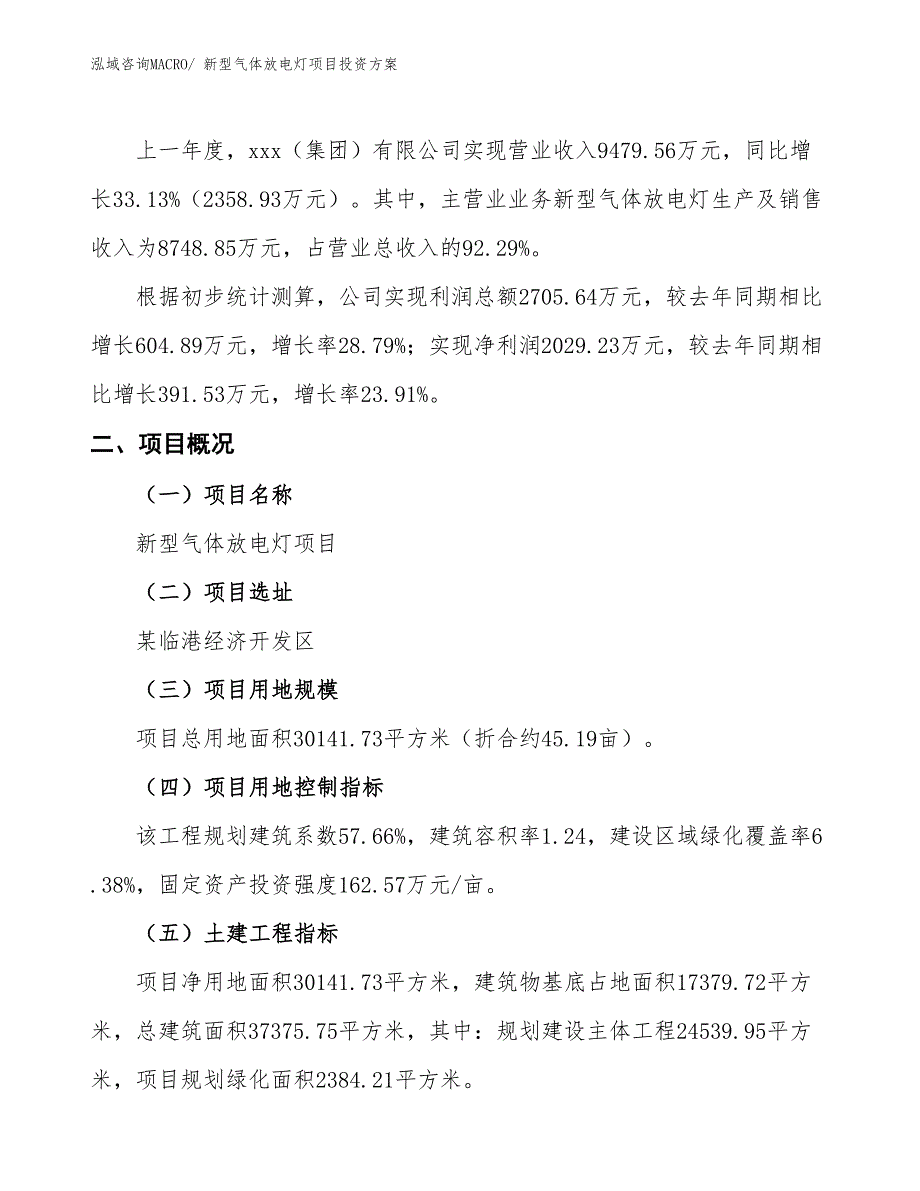 泓域咨询MACRO/ 新型气体放电灯项目投资方案

上一年度，xxx（集团）有限公司实现营业收入9479.56万元，同比增长33.13%（2358.93万元）。其中，主营业业务新型气体放电灯生产及销售收入为8748.85万元，占营业总收入的92.29%。

根据初步统计测算，公司实现利润总额2705.64万元，较去年同期相比增长604.89万元，增长率28.79%；实现净利润2029.23万元，较去年同期相比增长391.53万元，增长率23.91%。

二、项目概况

（一）项目名称

新型气体放电灯项目

（二）项目选址

某临港经济开发区

（三）项目用地规模

项目总用地面积30141.73平方米（折合约45.19亩）。

（四）项目用地控制指标

该工程规划建筑系数57.66%，建筑容积率1.24，建设区域绿化覆盖率6.38%，固定资产投资强度162.57万元/亩。

（五）土建工程指标

项目净用地面积30141.73平方米，建筑物基底占地面积17379.72平方米，总建筑面积37375.75平方米，其中：规划建设主体工程24539.95平方米，项目规划绿化面积2384.21平方米。